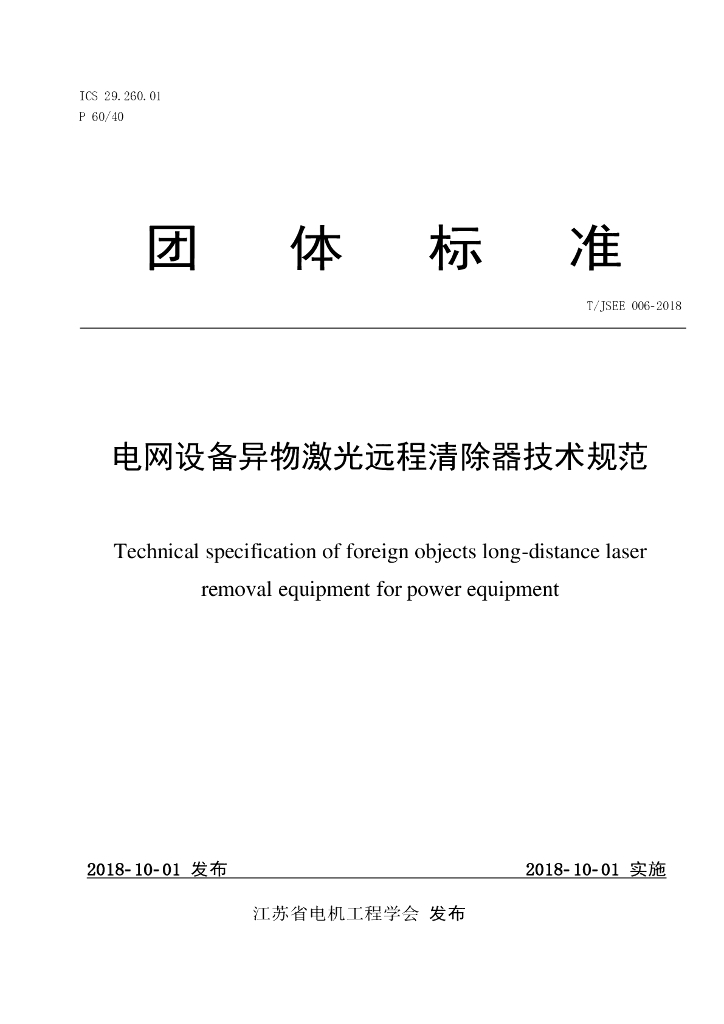 ICS 29.260.01
P 60/40

团 体 标 准

T/JSEE 006-2018

电网设备异物激光远程清除器技术规范

Technical specification of foreign objects long-distance laser removal equipment for power equipment

2018-10-01 发布

2018-10-01 实施

江苏省电机工程学会 发布